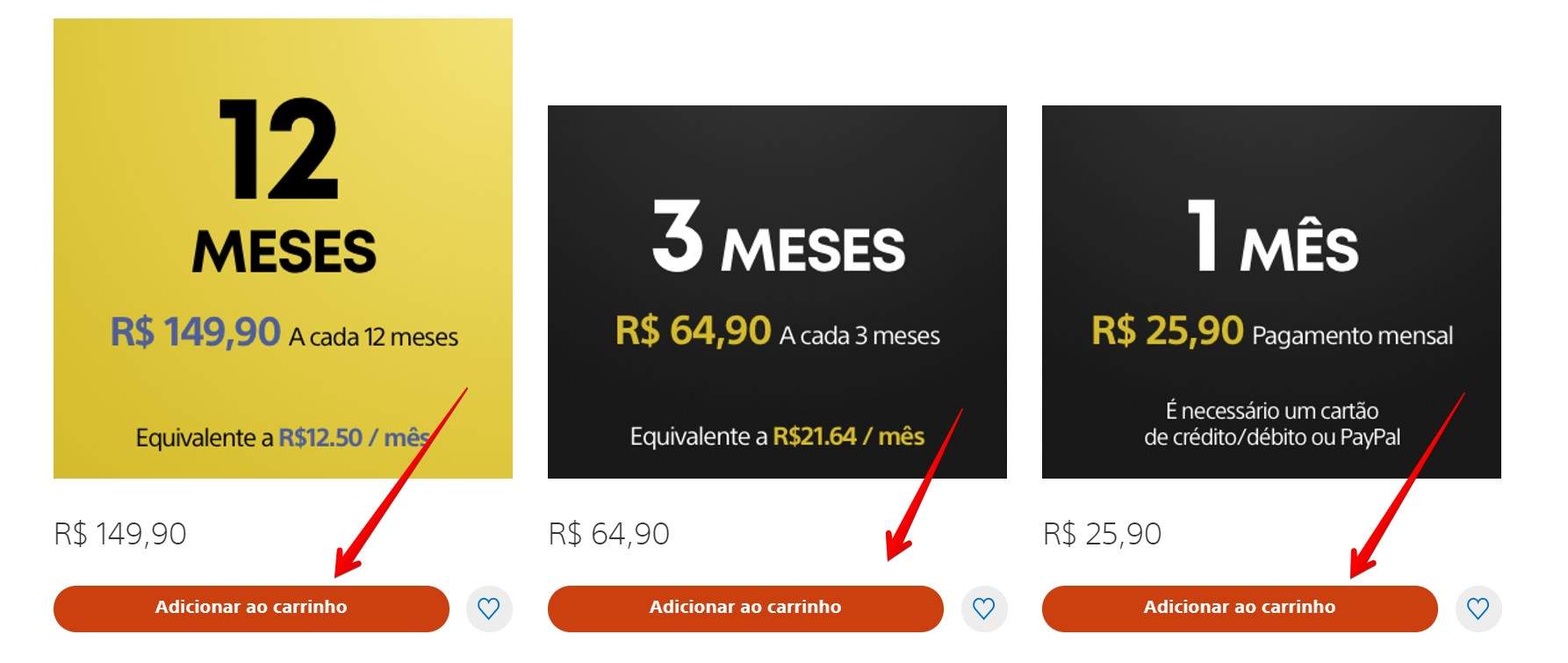 12 MESES

R$ 149,90 A cada 12 meses

Equivalente a R$12.50 / mês

R$ 149,90

Adicionar ao carrinho

3 MESES

R$ 64,90 A cada 3 meses

Equivalente a R$21.64 / mês

R$ 64,90

Adicionar ao carrinho

1 MÊS

R$ 25,90 Pagamento mensal

É necessário um cartão de crédito/débito ou PayPal

R$ 25,90

Adicionar ao carrinho